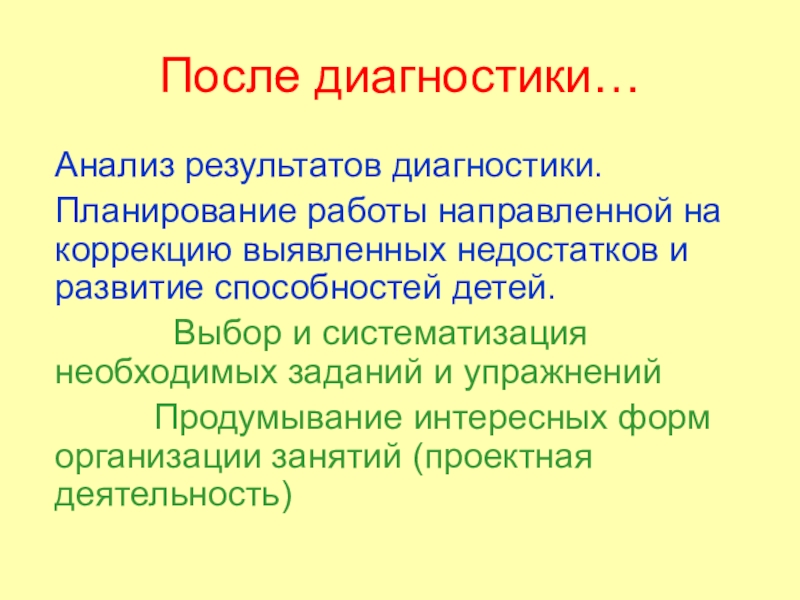 После диагностики…

Анализ результатов диагностики.

Планирование работы направленной на коррекцию выявленных недостатков и развитие способностей детей.

Выбор и систематизация необходимых заданий и упражнений

Продумывание интересных форм организации занятий (проектная деятельность)